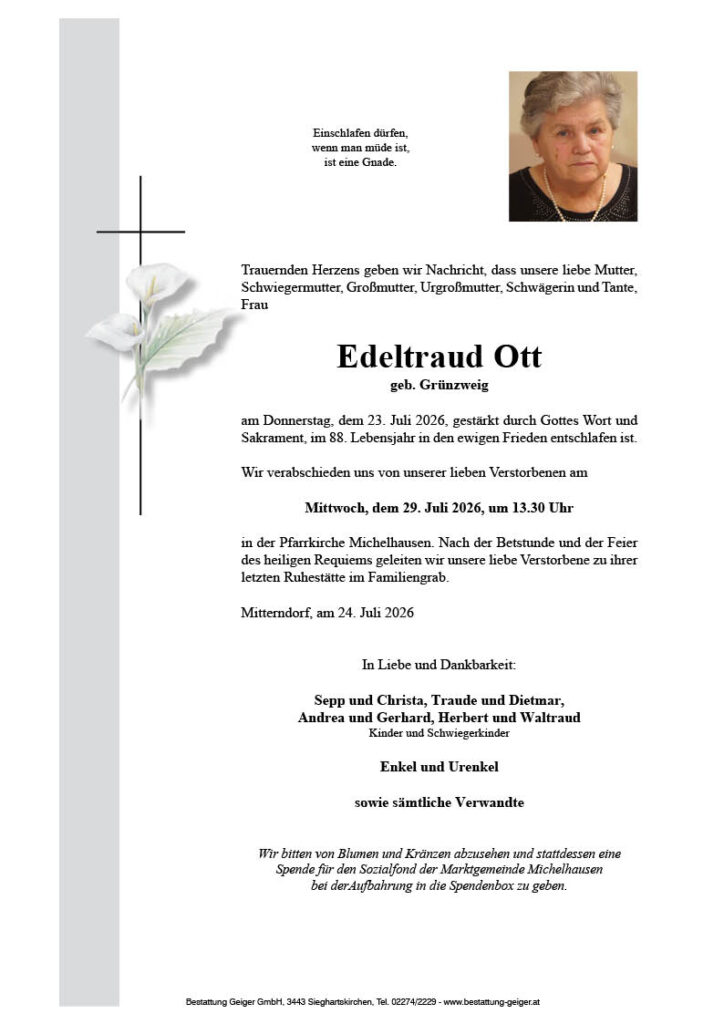 Einschlafen dürfen,
wenn man müde ist,
ist eine Gnade.

Trauernden Herzens geben wir Nachricht, dass unsere liebe Mutter, Schwiegermutter, Großmutter, Urgroßmutter, Schwägerin und Tante, Frau

Edeltraud Ott
geb. Grünzweig

am Donnerstag, dem 23. Juli 2026, gestärkt durch Gottes Wort und Sakrament, im 88. Lebensjahr in den ewigen Frieden entschlafen ist.

Wir verabschieden uns von unserer lieben Verstorbenen am

Mittwoch, dem 29. Juli 2026, um 13.30 Uhr

in der Pfarrkirche Michelhausen. Nach der Betstunde und der Feier des heiligen Requiems geleiten wir unsere liebe Verstorbene zu ihrer letzten Ruhestätte im Familiengrab.

Mitterndorf, am 24. Juli 2026

In Liebe und Dankbarkeit:

Sepp und Christa, Traude und Dietmar,
Andrea und Gerhard, Herbert und Waltraud
Kinder und Schwiegerkinder

Enkel und Urenkel

sowie sämtliche Verwandte

Wir bitten von Blumen und Kränzen abzusehen und stattdessen eine Spende für den Sozialfond der Marktgemeinde Michelhausen bei derAufbahrung in die Spendenbox zu geben.

Bestattung Geiger GmbH, 3443 Sieghartskirchen, Tel. 02274/2229 - www.bestattung-geiger.at